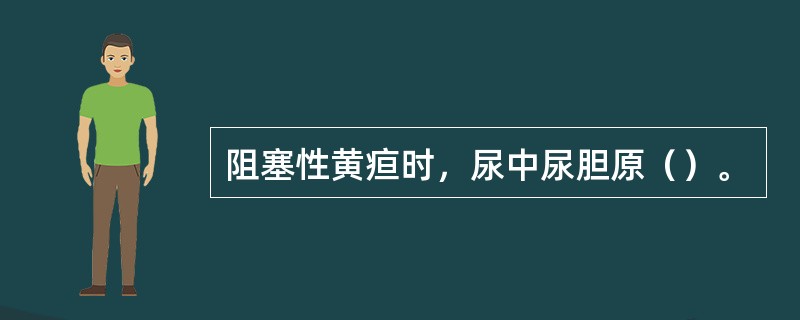 阻塞性黄疸时，尿中尿胆原（）。